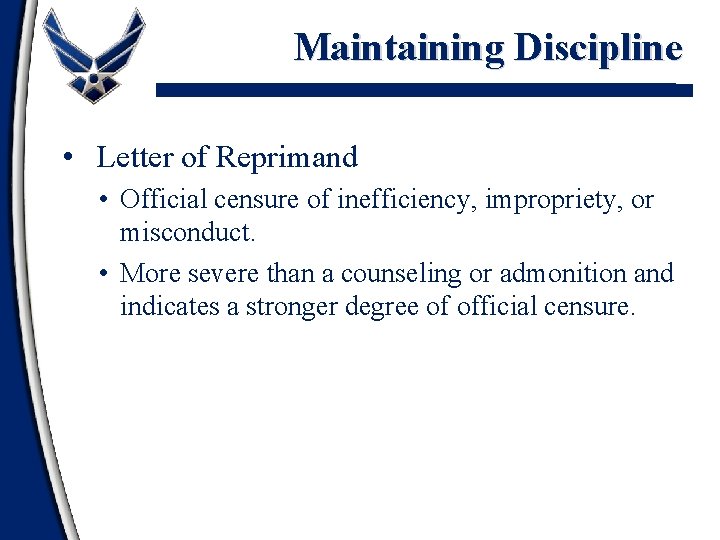 Maintaining Discipline

• Letter of Reprimand
• Official censure of inefficiency, impropriety, or misconduct.
• More severe than a counseling or admonition and indicates a stronger degree of official censure.